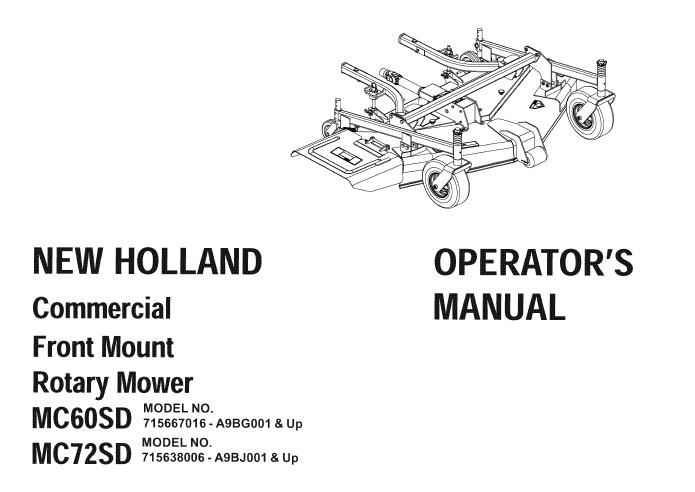 NEW HOLLAND

Commercial
Front Mount
Rotary Mower

MC60SD MODEL NO. 715667016 - A9BG001 & Up
MC72SD MODEL NO. 715638006 - A9BJ001 & Up

OPERATOR'S MANUAL